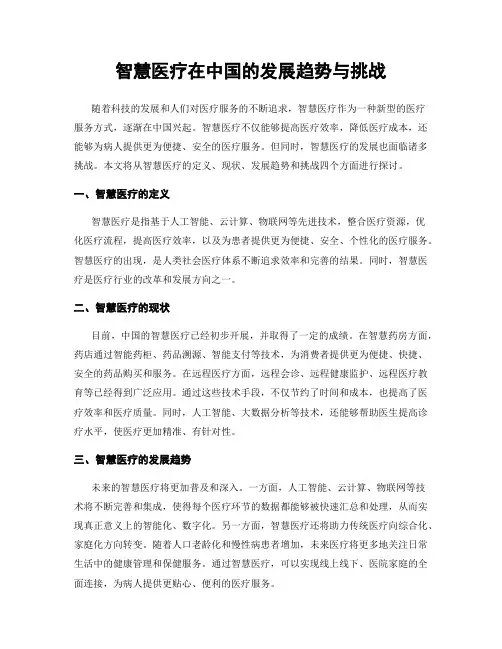 智慧医疗在中国的发展趋势与挑战

随着科技的发展和人们对医疗服务的不断追求，智慧医疗作为一种新型的医疗服务方式，逐渐在中国兴起。智慧医疗不仅能够提高医疗效率，降低医疗成本，还能够为病人提供更为便捷、安全的医疗服务。但同时，智慧医疗的发展也面临诸多挑战。本文将从智慧医疗的定义、现状、发展趋势和挑战四个方面进行探讨。

一、智慧医疗的定义

智慧医疗是指基于人工智能、云计算、物联网等先进技术，整合医疗资源，优化医疗流程，提高医疗效率，以及为患者提供更为便捷、安全、个性化的医疗服务。智慧医疗的出现，是人类社会医疗体系不断追求效率和完善的结果。同时，智慧医疗是医疗行业的改革和发展方向之一。

二、智慧医疗的现状

目前，中国的智慧医疗已经初步开展，并取得了一定的成绩。在智慧药房方面，药店通过智能药柜、药品溯源、智能支付等技术，为消费者提供更为便捷、快捷、安全的药品购买和服务。在远程医疗方面，远程会诊、远程健康监护、远程医疗教育等已经得到广泛应用。通过这些技术手段，不仅节约了时间和成本，也提高了医疗效率和医疗质量。同时，人工智能、大数据分析等技术，还能够帮助医生提高诊疗水平，使医疗更加精准、有针对性。

三、智慧医疗的发展趋势

未来的智慧医疗将更加普及和深入。一方面，人工智能、云计算、物联网等技术将不断完善和集成，使得每个医疗环节的数据都能够被快速汇总和处理，从而实现真正意义上的智能化、数字化。另一方面，智慧医疗还将助力传统医疗向综合化、家庭化方向转变。随着人口老龄化和慢性病患者增加，未来医疗将更多地关注日常生活中的健康管理和保健服务。通过智慧医疗，可以实现线上线下、医院家庭的全面连接，为病人提供更贴心、便利的医疗服务。